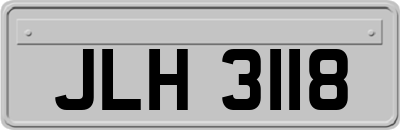 JLH 3118